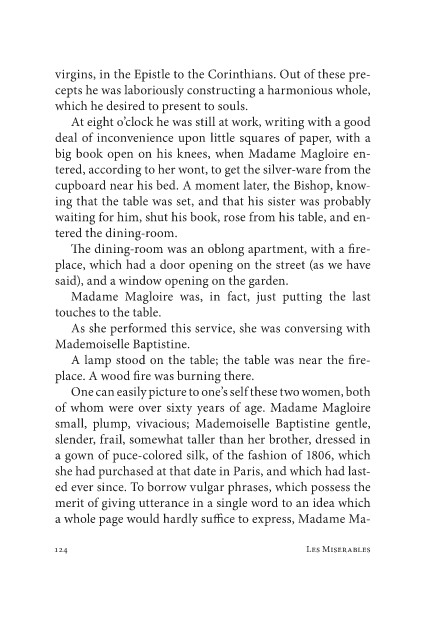 virgins, in the Epistle to the Corinthians. Out of these precepts he was laboriously constructing a harmonious whole, which he desired to present to souls.

At eight o'clock he was still at work, writing with a good deal of inconvenience upon little squares of paper, with a big book open on his knees, when Madame Magloire entered, according to her wont, to get the silver-ware from the cupboard near his bed. A moment later, the Bishop, knowing that the table was set, and that his sister was probably waiting for him, shut his book, rose from his table, and entered the dining-room.

The dining-room was an oblong apartment, with a fireplace, which had a door opening on the street (as we have said), and a window opening on the garden.

Madame Magloire was, in fact, just putting the last touches to the table.

As she performed this service, she was conversing with Mademoiselle Baptistine.

A lamp stood on the table; the table was near the fireplace. A wood fire was burning there.

One can easily picture to one's self these two women, both of whom were over sixty years of age. Madame Magloire small, plump, vivacious; Mademoiselle Baptistine gentle, slender, frail, somewhat taller than her brother, dressed in a gown of puce-colored silk, of the fashion of 1806, which she had purchased at that date in Paris, and which had lasted ever since. To borrow vulgar phrases, which possess the merit of giving utterance in a single word to an idea which a whole page would hardly suffice to express, Madame Ma-

124 Les Miserables